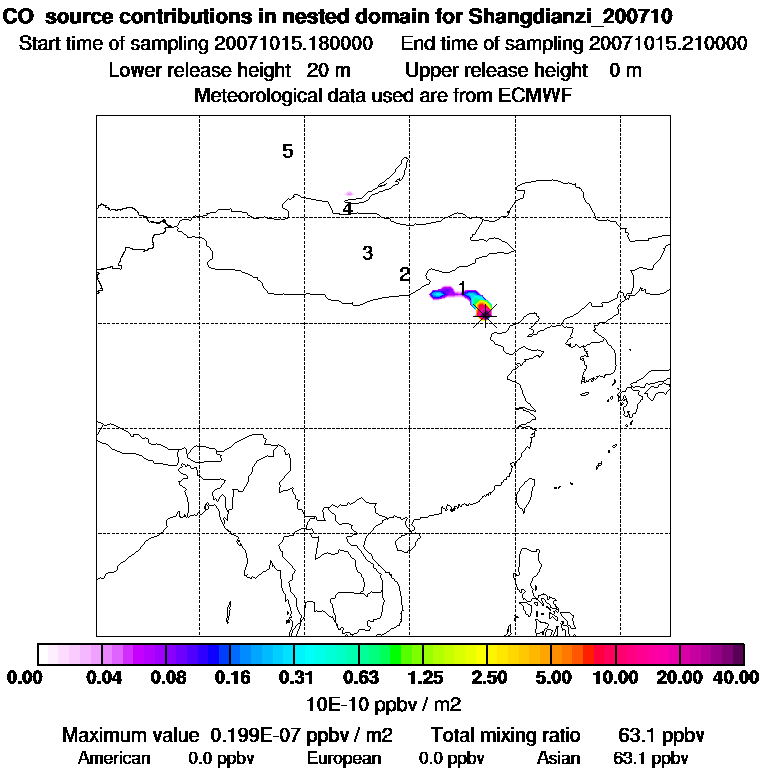 CO source contributions in nested domain for Shangdianzi_200710
Start time of sampling 20071015.180000 End time of sampling 20071015.210000
Lower release height 20 m Upper release height 0 m
Meteorological data used are from ECMWF

5
4
3
2
1

0.00 0.04 0.08 0.16 0.31 0.63 1.25 2.50 5.00 10.00 20.00 40.00
10E-10 ppbv / m2

Maximum value 0.199E-07 ppbv / m2 Total mixing ratio 63.1 ppbv
American 0.0 ppbv European 0.0 ppbv Asian 63.1 ppbv